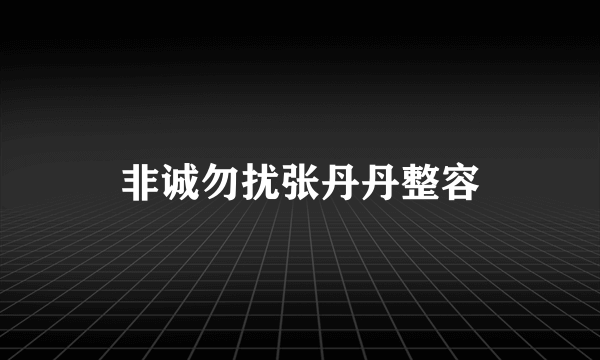 非诚勿扰张丹丹整容